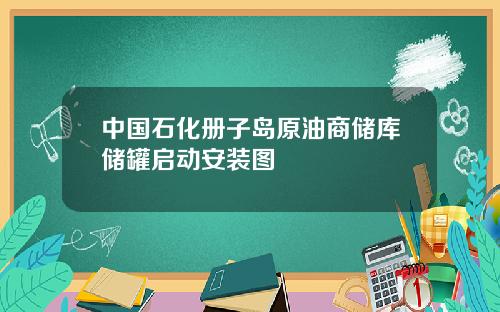 中国石化册子岛原油商储库储罐启动安装图